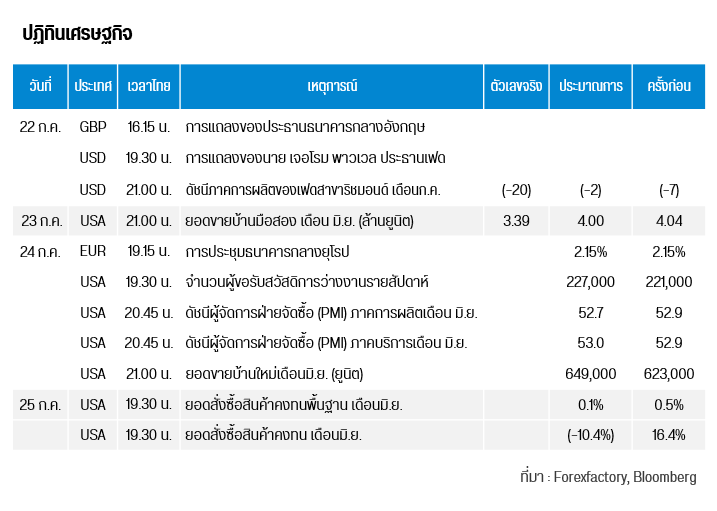 ปฏิทินเศรษฐกิจ

| วันที่ | ประเทศ | เวลาไทย | เหตุการณ์ | ตัวเลขจริง | ประมาณการ | ครั้งก่อน |
|---|---|---|---|---|---|---|
| 22 ก.ค. | GBP | 16.15 น. | การแถลงของประธานธนาคารกลางอังกฤษ | | | |
| | USD | 19.30 น. | การแถลงของนาย เจอโรม พาวเวล ประธานเฟด | | | |
| | USD | 21.00 น. | ดัชนีภาคการผลิตของเฟดสาขาริชมอนด์ เดือนก.ค. | (-20) | (-2) | (-7) |
| 23 ก.ค. | USA | 21.00 น. | ยอดขายบ้านมือสอง เดือน มิ.ย. (ล้านยูนิต) | 3.39 | 4.00 | 4.04 |
| 24 ก.ค. | EUR | 19.15 น. | การประชุมธนาคารกลางยุโรป | | 2.15% | 2.15% |
| | USA | 19.30 น. | จำนวนผู้ขอรับสวัสดิการว่างงานรายสัปดาห์ | | 227,000 | 221,000 |
| | USA | 20.45 น. | ดัชนีผู้จัดการฝ่ายจัดซื้อ (PMI) ภาคการผลิตเดือน มิ.ย. | | 52.7 | 52.9 |
| | USA | 20.45 น. | ดัชนีผู้จัดการฝ่ายจัดซื้อ (PMI) ภาคบริการเดือน มิ.ย. | | 53.0 | 52.9 |
| | USA | 21.00 น. | ยอดขายบ้านใหม่เดือนมิ.ย. (ยูนิต) | | 649,000 | 623,000 |
| 25 ก.ค. | USA | 19.30 น. | ยอดสั่งซื้อสินค้าคงทนพื้นฐาน เดือนมิ.ย. | | 0.1% | 0.5% |
| | USA | 19.30 น. | ยอดสั่งซื้อสินค้าคงทน เดือนมิ.ย. | | (-10.4%) | 16.4% |

ที่มา : Forexfactory, Bloomberg